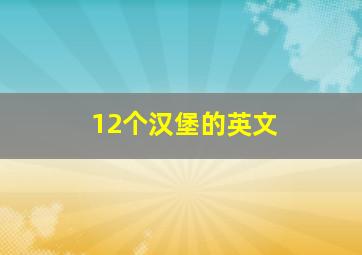 12个汉堡的英文